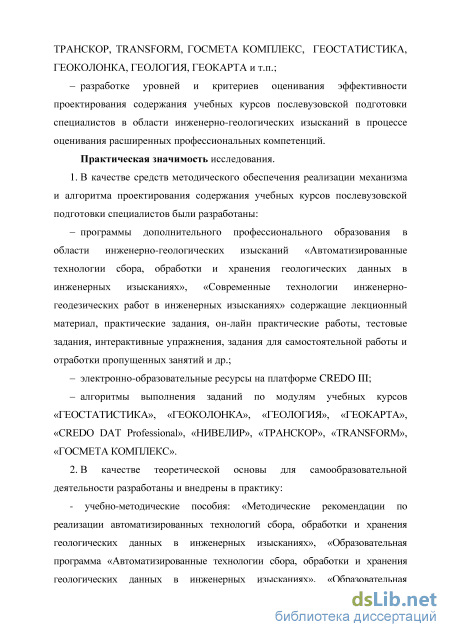 ТРАНСКОР, TRANSFORM, ГОСМЕТА КОМПЛЕКС, ГЕОСТАТИСТИКА, ГЕОКОЛОНКА, ГЕОЛОГИЯ, ГЕОКАРТА и т.п.;

– разработке уровней и критериев оценивания эффективности проектирования содержания учебных курсов послевузовской подготовки специалистов в области инженерно-геологических изысканий в процессе оценивания расширенных профессиональных компетенций.

Практическая значимость исследования.

1. В качестве средств методического обеспечения реализации механизма и алгоритма проектирования содержания учебных курсов послевузовской подготовки специалистов были разработаны:

– программы дополнительного профессионального образования в области инженерно-геологических изысканий «Автоматизированные технологии сбора, обработки и хранения геологических данных в инженерных изысканиях», «Современные технологии инженерно-геодезических работ в инженерных изысканиях» содержащие лекционный материал, практические задания, он-лайн практические работы, тестовые задания, интерактивные упражнения, задания для самостоятельной работы и отработки пропущенных занятий и др.;

– электронно-образовательные ресурсы на платформе CREDO III;

– алгоритмы выполнения заданий по модулям учебных курсов «ГЕОСТАТИСТИКА», «ГЕОКОЛОНКА», «ГЕОЛОГИЯ», «ГЕОКАРТА», «CREDO DAT Professional», «НИВЕЛИР», «ТРАНСКОР», «TRANSFORM», «ГОСМЕТА КОМПЛЕКС».

2. В качестве теоретической основы для самообразовательной деятельности разработаны и внедрены в практику:

- учебно-методические пособия: «Методические рекомендации по реализации автоматизированных технологий сбора, обработки и хранения геологических данных в инженерных изысканиях», «Образовательная программа «Автоматизированные технологии сбора, обработки и хранения геологических данных в инженерных изысканиях». «Образовательная

dsLib.net
библиотека диссертаций